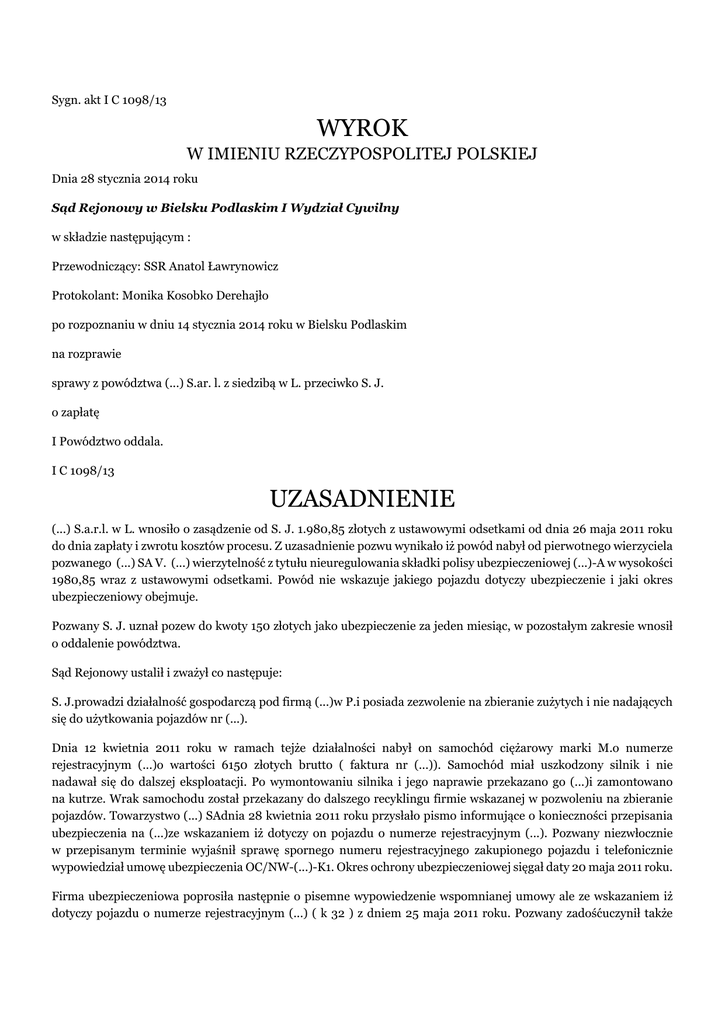 Sygn. akt I C 1098/13

WYROK
W IMIENIU RZECZYPOSPOLITEJ POLSKIEJ

Dnia 28 stycznia 2014 roku

Sąd Rejonowy w Bielsku Podlaskim I Wydział Cywilny

w składzie następującym :

Przewodniczący: SSR Anatol Ławrynowicz

Protokolant: Monika Kosobko Derehajło

po rozpoznaniu w dniu 14 stycznia 2014 roku w Bielsku Podlaskim

na rozprawie

sprawy z powództwa (...) S.ar. l. z siedzibą w L. przeciwko S. J.

o zapłatę

I Powództwo oddala.

I C 1098/13

UZASADNIENIE

(...) S.a.r.l. w L. wnosiło o zasądzenie od S. J. 1.980,85 złotych z ustawowymi odsetkami od dnia 26 maja 2011 roku do dnia zapłaty i zwrotu kosztów procesu. Z uzasadnienie pozwu wynikało iż powód nabył od pierwotnego wierzyciela pozwanego (...) SA V. (...) wierzytelność z tytułu nieuregulowania składki polisy ubezpieczeniowej (...)-A w wysokości 1980,85 wraz z ustawowymi odsetkami. Powód nie wskazuje jakiego pojazdu dotyczy ubezpieczenie i jaki okres ubezpieczeniowy obejmuje.

Pozwany S. J. uznał pozew do kwoty 150 złotych jako ubezpieczenie za jeden miesiąc, w pozostałym zakresie wnosił o oddalenie powództwa.

Sąd Rejonowy ustalił i zważył co następuje:

S. J.prowadzi działalność gospodarczą pod firmą (...)w P.i posiada zezwolenie na zbieranie zużytych i nie nadających się do użytkowania pojazdów nr (...).

Dnia 12 kwietnia 2011 roku w ramach tejże działalności nabył on samochód ciężarowy marki M.o numerze rejestracyjnym (...)o wartości 6150 złotych brutto ( faktura nr (...)). Samochód miał uszkodzony silnik i nie nadawał się do dalszej eksploatacji. Po wymontowaniu silnika i jego naprawie przekazano go (...)i zamontowano na kutrze. Wrak samochodu został przekazany do dalszego recyklingu firmie wskazanej w pozwoleniu na zbieranie pojazdów. Towarzystwo (...) SAdnia 28 kwietnia 2011 roku przysłało pismo informujące o konieczności przepisania ubezpieczenia na (...)ze wskazaniem iż dotyczy on pojazdu o numerze rejestracyjnym (...). Pozwany niezwłocznie w przepisanym terminie wyjaśnił sprawę spornego numeru rejestracyjnego zakupionego pojazdu i telefonicznie wypowiedział umowę ubezpieczenia OC/NW-(...)-K1. Okres ochrony ubezpieczeniowej sięgał daty 20 maja 2011 roku.

Firma ubezpieczeniowa poprosiła następnie o pisemne wypowiedzenie wspomnianej umowy ale ze wskazaniem iż dotyczy pojazdu o numerze rejestracyjnym (...) ( k 32 ) z dniem 25 maja 2011 roku. Pozwany zadośćuczynił także